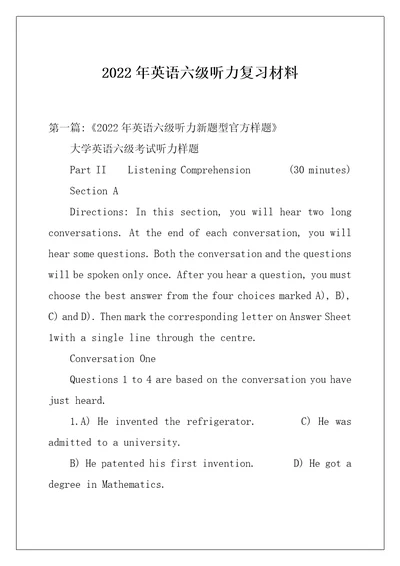 2022年英语六级听力复习材料

第一篇:《2022年英语六级听力新题型官方样题》

大学英语六级考试听力样题

Part II Listening Comprehension (30 minutes)

Section A

Directions: In this section, you will hear two long conversations. At the end of each conversation, you will hear some questions. Both the conversation and the questions will be spoken only once. After you hear a question, you must choose the best answer from the four choices marked A), B), C) and D). Then mark the corresponding letter on Answer Sheet 1with a single line through the centre.

Conversation One

Questions 1 to 4 are based on the conversation you have just heard.

1.A) He invented the refrigerator. C) He was admitted to a university.

B) He patented his first invention. D) He got a degree in Mathematics.